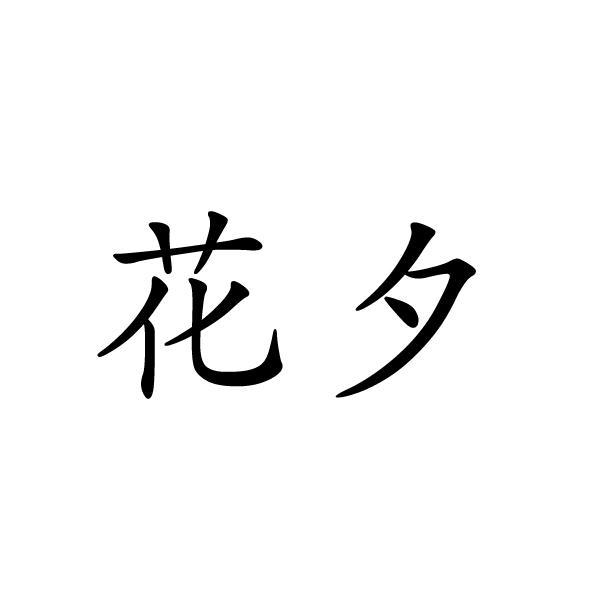 花夕